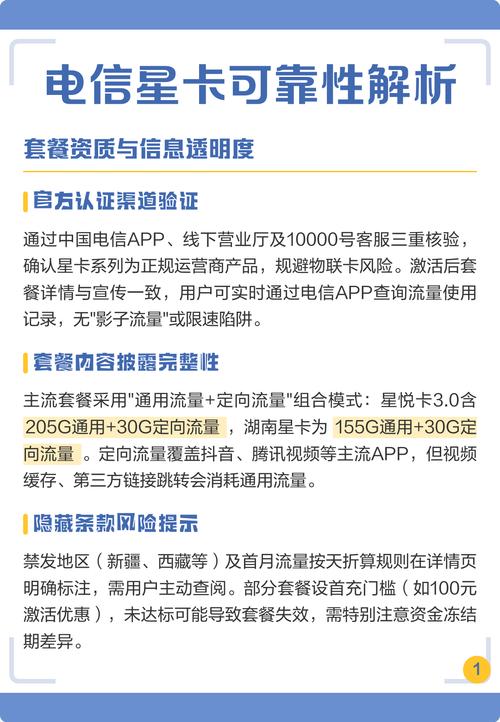 电信星卡可靠性解析

套餐资质与信息透明度

官方认证渠道验证

通过中国电信APP、线下营业厅及10000号客服三重核验，确认星卡系列为正规运营商产品，规避物联卡风险。激活后套餐详情与宣传一致，用户可实时通过电信APP查询流量使用记录，无"影子流量"或限速陷阱。

套餐内容披露完整性

主流套餐采用"通用流量+定向流量"组合模式：星悦卡3.0含205G通用+30G定向流量，湖南星卡为155G通用+30G定向流量。定向流量覆盖抖音、腾讯视频等主流APP，但视频缓存、第三方链接跳转会消耗通用流量。

隐藏条款风险提示

禁发地区（新疆、西藏等）及首月流量按天折算规则在详情页明确标注，需用户主动查阅。部分套餐设首充门槛（如100元激活优惠），未达标可能导致套餐失效，需特别注意资金冻结期差异。

1